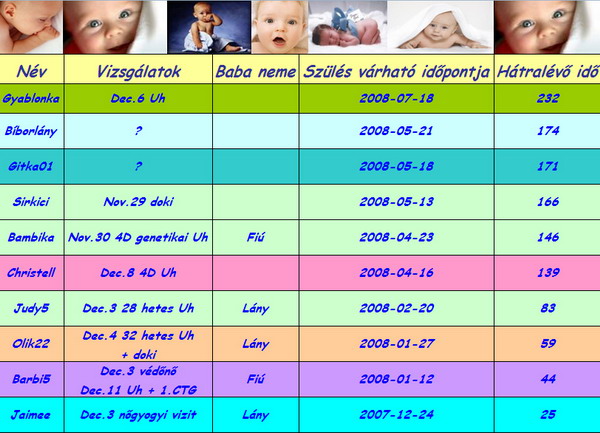 | Név | Vizsgálatok | Baba neme | Szülés várható időpontja | Hátralévő idő |
|---|---|---|---|---|
| Gyablonka | Dec.6 Uh | | 2008-07-18 | 232 |
| Bíborlány | ? | | 2008-05-21 | 174 |
| Gitka01 | ? | | 2008-05-18 | 171 |
| Sirkici | Nov.29 doki | | 2008-05-13 | 166 |
| Bambika | Nov.30 4D genetikai Uh | Fiú | 2008-04-23 | 146 |
| Christell | Dec.8 4D Uh | | 2008-04-16 | 139 |
| Judy5 | Dec.3 28 hetes Uh | Lány | 2008-02-20 | 83 |
| Olik22 | Dec.4 32 hetes Uh + doki | Lány | 2008-01-27 | 59 |
| Barbi5 | Dec.3 védőnő Dec.11 Uh + 1.CTG | Fiú | 2008-01-12 | 44 |
| Jaimee | Dec.3 nőgyogyi vizit | Lány | 2007-12-24 | 25 |